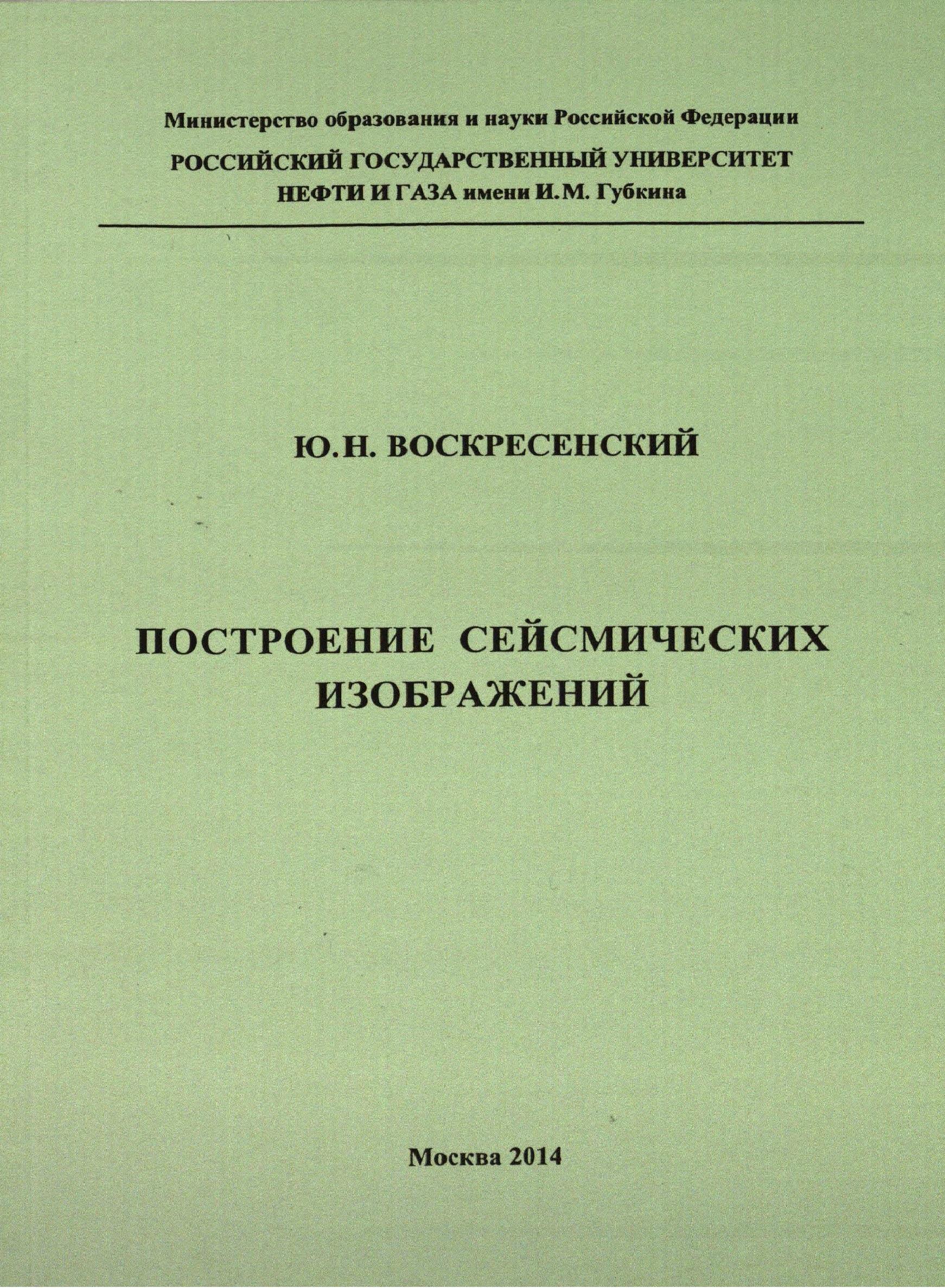 Министерство образования и науки Российской Федерации
РОССИЙСКИЙ ГОСУДАРСТВЕННЫЙ УНИВЕРСИТЕТ
НЕФТИ И ГАЗА имени И.М. Губкина

Ю.Н. ВОСКРЕСЕНСКИЙ

ПОСТРОЕНИЕ СЕЙСМИЧЕСКИХ ИЗОБРАЖЕНИЙ

Москва 2014